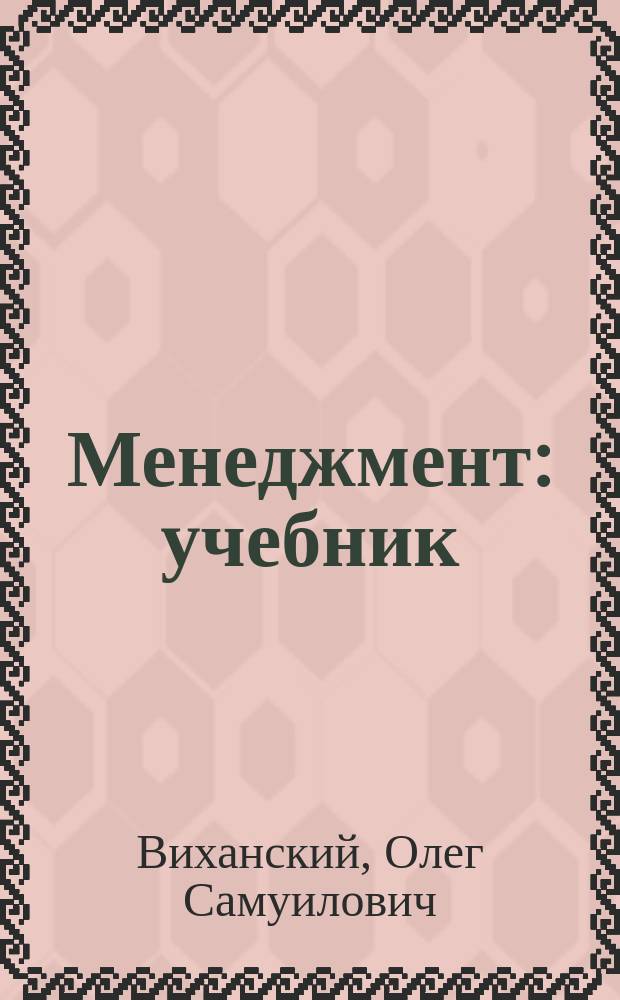 Менеджмент: учебник

Виханский, Олег Самуилович